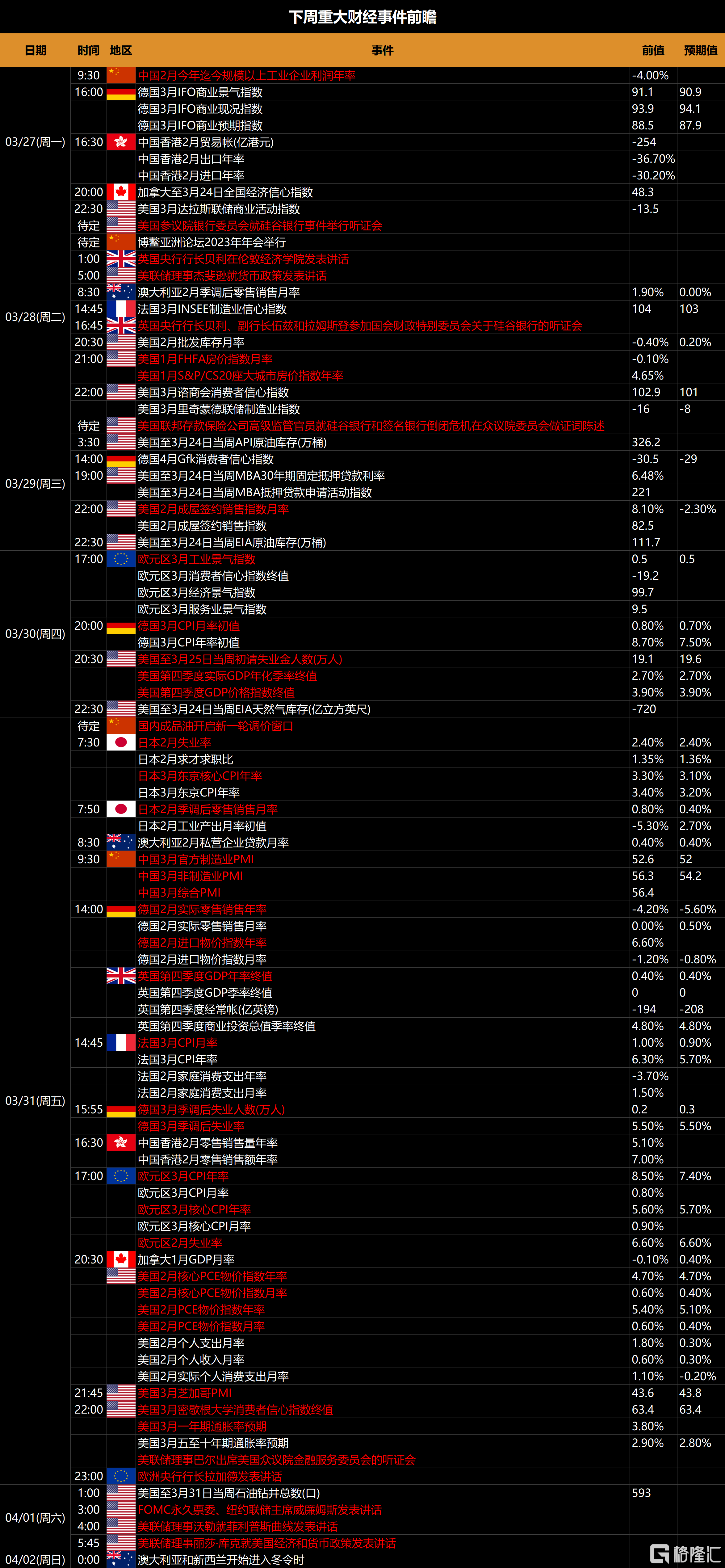 下周重大财经事件前瞻

| 日期 | 时间 | 地区 | 事件 | 前值 | 预期值 |
|---|---|---|---|---|---|
| 03/27(周一) | 9:30 | | 中国2月今年迄今规模以上工业企业利润年率 | -4.00% | |
| | 16:00 | | 德国3月IFO商业景气指数 | 91.1 | 90.9 |
| | | | 德国3月IFO商业现况指数 | 93.9 | 94.1 |
| | | | 德国3月IFO商业预期指数 | 88.5 | 87.9 |
| | 16:30 | | 中国香港2月贸易帐(亿港元) | -254 | |
| | | | 中国香港2月出口年率 | -36.70% | |
| | | | 中国香港2月进口年率 | -30.20% | |
| | 20:00 | | 加拿大至3月24日全国经济信心指数 | 48.3 | |
| | 22:30 | | 美国3月达拉斯联储商业活动指数 | -13.5 | |
| 03/28(周二) | 待定 | | 美国参议院银行委员会就硅谷银行事件举行听证会 | | |
| | 待定 | | 博鳌亚洲论坛2023年年会举行 | | |
| | 1:00 | | 英国央行行长贝利在伦敦经济学院发表讲话 | | |
| | 5:00 | | 美联储理事杰斐逊就货币政策发表讲话 | | |
| | 8:30 | | 澳大利亚2月季调后零售销售月率 | 1.90% | 0.00% |
| | 14:45 | | 法国3月INSEE制造业信心指数 | 104 | 103 |
| | 16:45 | | 英国央行行长贝利、副行长伍兹和拉姆斯登参加国会财政特别委员会关于硅谷银行的听证会 | | |
| | 20:30 | | 美国2月批发库存月率 | -0.40% | 0.20% |
| | 21:00 | | 美国1月FHFA房价指数月率 | -0.10% | |
| | | | 美国1月S&P/CS20座大城市房价指数年率 | 4.65% | |
| | 22:00 | | 美国3月谘商会消费者信心指数 | 102.9 | 101 |
| | | | 美国3月里奇蒙德联储制造业指数 | -16 | -8 |
| 03/29(周三) | 待定 | | 美国联邦存款保险公司高级监管官员就硅谷银行和签名银行倒闭危机在众议院委员会做证词陈述 | | |
| | 3:30 | | 美国至3月24日当周API原油库存(万桶) | 326.2 | |
| | 14:00 | | 德国4月Gfk消费者信心指数 | -30.5 | -29 |
| | 19:00 | | 美国至3月24日当周MBA30年期固定抵押贷款利率 | 6.48% | |
| | | | 美国至3月24日当周MBA抵押贷款申请活动指数 | 221 | |
| | 22:00 | | 美国2月成屋签约销售指数月率 | 8.10% | -2.30% |
| | | | 美国2月成屋签约销售指数 | 82.5 | |
| | 22:30 | | 美国至3月24日当周EIA原油库存(万桶) | 111.7 | |
| 03/30(周四) | 17:00 | | 欧元区3月工业景气指数 | 0.5 | 0.5 |
| | | | 欧元区3月消费者信心指数终值 | -19.2 | |
| | | | 欧元区3月经济景气指数 | 99.7 | |
| | | | 欧元区3月服务业景气指数 | 9.5 | |
| | 20:00 | | 德国3月CPI月率初值 | 0.80% | 0.70% |
| | | | 德国3月CPI年率初值 | 8.70% | 7.50% |
| | 20:30 | | 美国至3月25日当周初请失业金人数(万人) | 19.1 | 19.6 |
| | | | 美国第四季度实际GDP年化季率终值 | 2.70% | 2.70% |
| | | | 美国第四季度GDP价格指数终值 | 3.90% | 3.90% |
| | 22:30 | | 美国至3月24日当周EIA天然气库存(亿立方英尺) | -720 | |
| 03/31(周五) | 待定 | | 国内成品油开启新一轮调价窗口 | | |
| | 7:30 | | 日本2月失业率 | 2.40% | 2.40% |
| | | | 日本2月求才求职比 | 1.35% | 1.36% |
| | | | 日本3月东京核心CPI年率 | 3.30% | 3.10% |
| | | | 日本3月东京CPI年率 | 3.40% | 3.20% |
| | 7:50 | | 日本2月季调后零售销售月率 | 0.80% | 0.40% |
| | | | 日本2月工业产出月率初值 | -5.30% | 2.70% |
| | 8:30 | | 澳大利亚2月私营企业贷款月率 | 0.40% | 0.40% |
| | 9:30 | | 中国3月官方制造业PMI | 52.6 | 52 |
| | | | 中国3月非制造业PMI | 56.3 | 54.2 |
| | | | 中国3月综合PMI | 56.4 | |
| | 14:00 | | 德国2月实际零售销售年率 | -4.20% | -5.60% |
| | | | 德国2月实际零售销售月率 | 0.00% | 0.50% |
| | | | 德国2月进口物价指数年率 | 6.60% | |
| | | | 德国2月进口物价指数月率 | -1.20% | -0.80% |
| | | | 英国第四季度GDP年率终值 | 0.40% | 0.40% |
| | | | 英国第四季度GDP季率终值 | 0 | 0 |
| | | | 英国第四季度经常帐(亿英镑) | -194 | -208 |
| | | | 英国第四季度商业投资总值季率终值 | 4.80% | 4.80% |
| | 14:45 | | 法国3月CPI月率 | 1.00% | 0.90% |
| | | | 法国3月CPI年率 | 6.30% | 5.70% |
| | | | 法国2月家庭消费支出年率 | -3.70% | |
| | | | 法国2月家庭消费支出月率 | 1.50% | |
| | 15:55 | | 德国3月季调后失业人数(万人) | 0.2 | 0.3 |
| | | | 德国3月季调后失业率 | 5.50% | 5.50% |
| | 16:30 | | 中国香港2月零售销售量年率 | 5.10% | |
| | | | 中国香港2月零售销售额年率 | 7.00% | |
| | 17:00 | | 欧元区3月CPI年率 | 8.50% | 7.40% |
| | | | 欧元区3月CPI月率 | 0.80% | |
| | | | 欧元区3月核心CPI年率 | 5.60% | 5.70% |
| | | | 欧元区3月核心CPI月率 | 0.90% | |
| | | | 欧元区2月失业率 | 6.60% | 6.60% |
| | 20:30 | | 加拿大1月GDP月率 | -0.10% | 0.40% |
| | | | 美国2月核心PCE物价指数年率 | 4.70% | 4.70% |
| | | | 美国2月核心PCE物价指数月率 | 0.60% | 0.40% |
| | | | 美国2月PCE物价指数年率 | 5.40% | 5.10% |
| | | | 美国2月PCE物价指数月率 | 0.60% | 0.40% |
| | | | 美国2月个人支出月率 | 1.80% | 0.30% |
| | | | 美国2月个人收入月率 | 0.60% | 0.30% |
| | | | 美国2月实际个人消费支出月率 | 1.10% | -0.20% |
| | 21:45 | | 美国3月芝加哥PMI | 43.6 | 43.8 |
| | 22:00 | | 美国3月密歇根大学消费者信心指数终值 | 63.4 | 63.4 |
| | | | 美国3月一年期通胀率预期 | 3.80% | |
| | | | 美国3月五至十年期通胀率预期 | 2.90% | 2.80% |
| | | | 美联储理事巴尔出席美国众议院金融服务委员会的听证会 | | |
| | 23:00 | | 欧洲央行行长拉加德发表讲话 | | |
| 04/01(周六) | 1:00 | | 美国至3月31日当周石油钻井总数(口) | 593 | |
| | 3:00 | | FOMC永久票委、纽约联储主席威廉姆斯发表讲话 | | |
| | 4:00 | | 美联储理事沃勒就菲利普斯曲线发表讲话 | | |
| | 5:45 | | 美联储理事丽莎·库克就美国经济和货币政策发表讲话 | | |
| 04/02(周日) | 0:00 | | 澳大利亚和新西兰开始进入冬令时 | | |

格隆汇